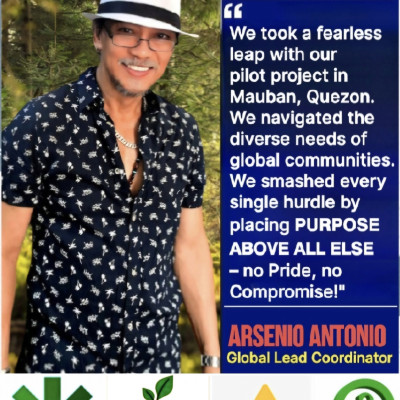 "
We took a fearless leap with our pilot project in Mauban, Quezon. We navigated the diverse needs of global communities. We smashed every single hurdle by placing PURPOSE ABOVE ALL ELSE – no Pride, no Compromise!"

ARSENIO ANTONIO
Global Lead Coordinator